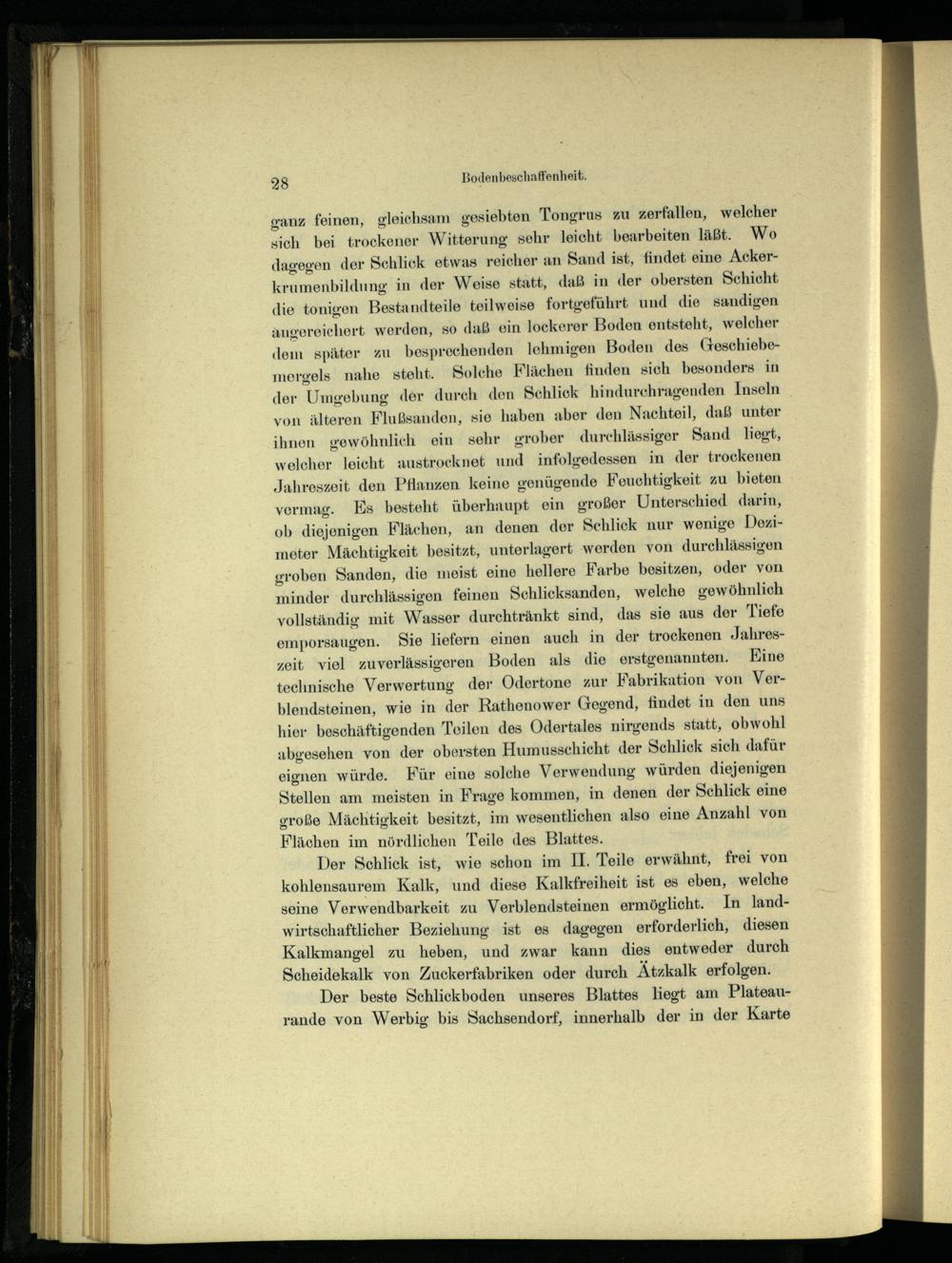 28 Bodenbeschaffenheit.

ganz feinen, gleichsam gesiebten Tongrus zu zerfallen, welcher sich bei trockener Witterung sehr leicht bearbeiten läßt. Wo dagegen der Schlick etwas reicher an Sand ist, findet eine Ackerkrumenbildung in der Weise statt, daß in der obersten Schicht die tonigen Bestandteile teilweise fortgeführt und die sandigen angereichert werden, so daß ein lockerer Boden entsteht, welcher dem später zu besprechenden lehmigen Boden des Geschiebemergels nahe steht. Solche Flächen finden sich besonders in der Umgebung der durch den Schlick hindurchragenden Inseln von älteren Flußsanden, sie haben aber den Nachteil, daß unter ihnen gewöhnlich ein sehr grober durchlässiger Sand liegt, welcher leicht austrocknet und infolgedessen in der trockenen Jahreszeit den Pflanzen keine genügende Feuchtigkeit zu bieten vermag. Es besteht überhaupt ein großer Unterschied darin, ob diejenigen Flächen, an denen der Schlick nur wenige Dezimeter Mächtigkeit besitzt, unterlagert werden von durchlässigen groben Sanden, die meist eine hellere Farbe besitzen, oder von minder durchlässigen feinen Schlicksanden, welche gewöhnlich vollständig mit Wasser durchtränkt sind, das sie aus der Tiefe emporsaugen. Sie liefern einen auch in der trockenen Jahreszeit viel zuverlässigeren Boden als die erstgenannten. Eine technische Verwertung der Odertone zur Fabrikation von Verblendsteinen, wie in der Rathenower Gegend, findet in den uns hier beschäftigenden Teilen des Odertales nirgends statt, obwohl abgesehen von der obersten Humusschicht der Schlick sich dafür eignen würde. Für eine solche Verwendung würden diejenigen Stellen am meisten in Frage kommen, in denen der Schlick eine große Mächtigkeit besitzt, im wesentlichen also eine Anzahl von Flächen im nördlichen Teile des Blattes.

Der Schlick ist, wie schon im II. Teile erwähnt, frei von kohlensaurem Kalk, und diese Kalkfreiheit ist es eben, welche seine Verwendbarkeit zu Verblendsteinen ermöglicht. In landwirtschaftlicher Beziehung ist es dagegen erforderlich, diesen Kalkmangel zu heben, und zwar kann dies entweder durch Scheidekalk von Zuckerfabriken oder durch Ätzkalk erfolgen.

Der beste Schlickboden unseres Blattes liegt am Plateaurande von Werbig bis Sachsendorf, innerhalb der in der Karte